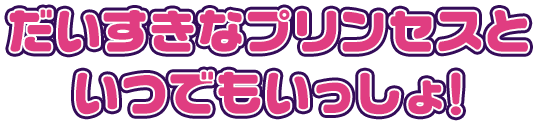 だいすきなプリンセスと
いつでもいっしょ!